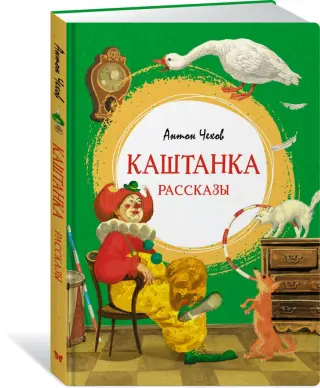 Антон Чехов
КАШТАНКА
РАССКАЗЫ

Антон Чехов
КАШТАНКА
РАССКАЗЫ